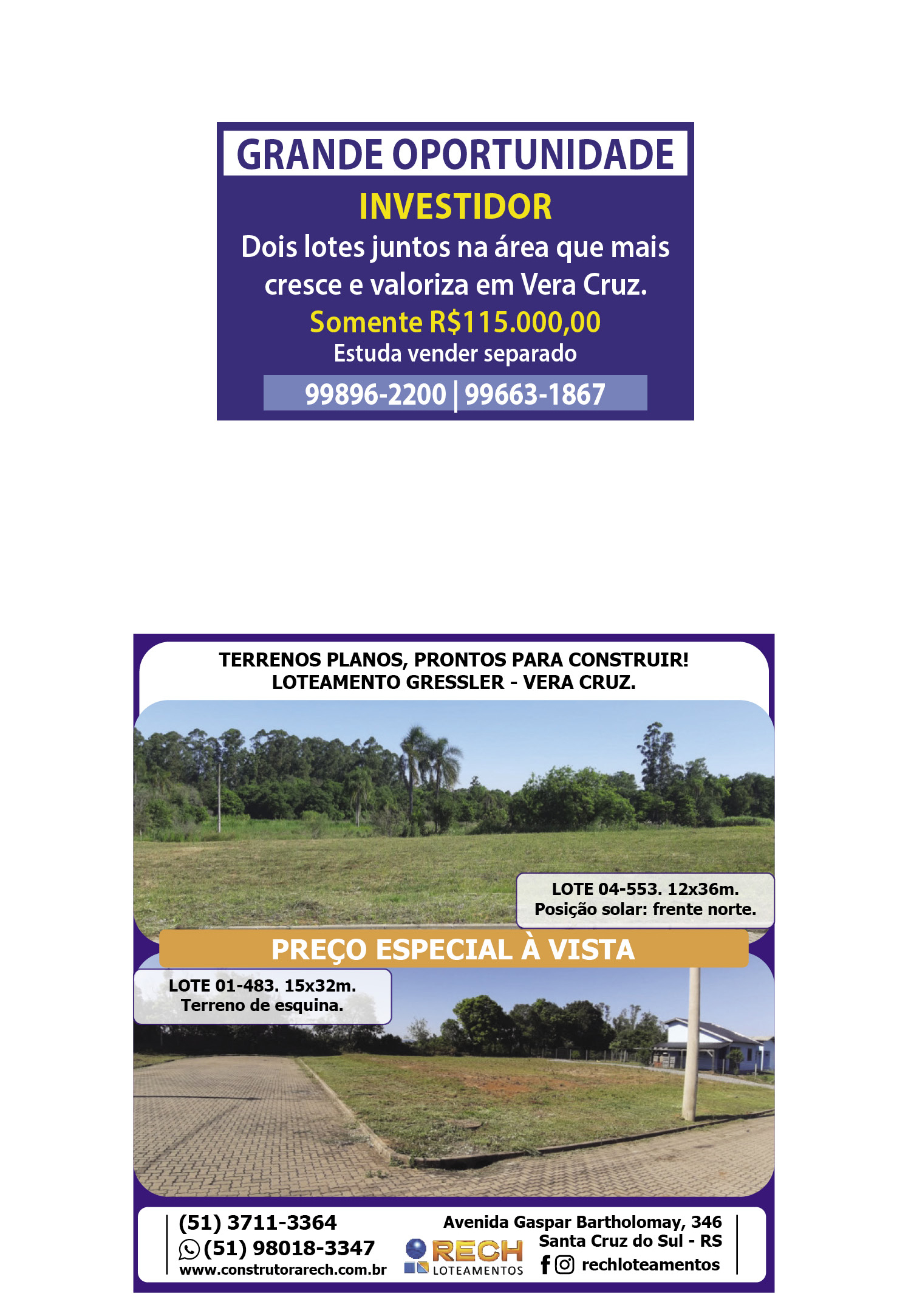 GRANDE OPORTUNIDADE

INVESTIDOR

Dois lotes juntos na área que mais cresce e valoriza em Vera Cruz.

Somente R$115.000,00

Estuda vender separado

99896-2200 | 99663-1867

TERRENOS PLANOS, PRONTOS PARA CONSTRUIR!
LOTEAMENTO GRESSLER - VERA CRUZ.

LOTE 04-553. 12x36m.
Posição solar: frente norte.

PREÇO ESPECIAL À VISTA

LOTE 01-483. 15x32m.
Terreno de esquina.

(51) 3711-3364
(51) 98018-3347
www.construtorarech.com.br

RECH
LOTEAMENTOS

Avenida Gaspar Bartholomay, 346
Santa Cruz do Sul - RS
rechloteamentos